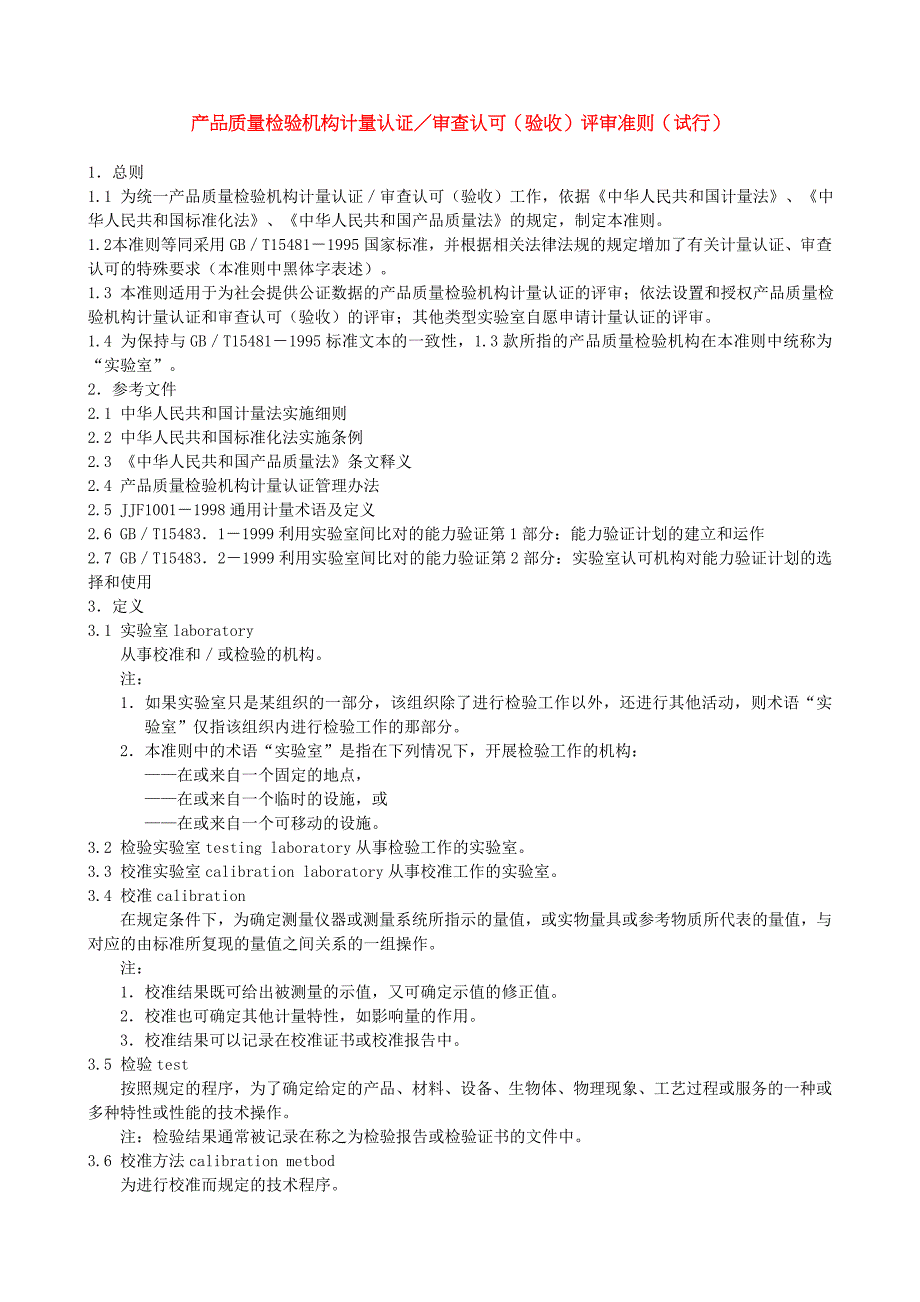 产品质量检验机构计量认证／审查认可（验收）评审准则（试行）

1．总则

1.1 为统一产品质量检验机构计量认证／审查认可（验收）工作，依据《中华人民共和国计量法》、《中华人民共和国标准化法》、《中华人民共和国产品质量法》的规定，制定本准则。

1.2本准则等同采用 GB／T15481－1995 国家标准，并根据相关法律法规的规定增加了有关计量认证、审查认可的特殊要求（本准则中黑体字表述）。

1.3 本准则适用于为社会提供公证数据的产品质量检验机构计量认证的评审；依法设置和授权产品质量检验机构计量认证和审查认可（验收）的评审；其他类型实验室自愿申请计量认证的评审。

1.4 为保持与 GB／T15481－1995 标准文本的一致性，1.3 款所指的产品质量检验机构在本准则中统称为“实验室”。

2．参考文件

2.1 中华人民共和国计量法实施细则

2.2 中华人民共和国标准化法实施条例

2.3 《中华人民共和国产品质量法》条文释义

2.4 产品质量检验机构计量认证管理办法

2.5 JJF1001－1998 通用计量术语及定义

2.6 GB／T15483．1－1999 利用实验室间比对的能力验证第 1 部分：能力验证计划的建立和运作

2.7 GB／T15483．2－1999 利用实验室间比对的能力验证第 2 部分：实验室认可机构对能力验证计划的选择和使用

3．定义

3.1 实验室 laboratory

从事校准和／或检验的机构。

注：

1．如果实验室只是某组织的一部分，该组织除了进行检验工作以外，还进行其他活动，则术语“实验室”仅指该组织内进行检验工作的那部分。

2．本准则中的术语“实验室”是指在下列情况下，开展检验工作的机构：

——在或来自一个固定的地点，

——在或来自一个临时的设施，或

——在或来自一个可移动的设施。

3.2 检验实验室 testing laboratory 从事检验工作的实验室。

3.3 校准实验室 calibration laboratory 从事校准工作的实验室。

3.4 校准 calibration

在规定条件下，为确定测量仪器或测量系统所指示的量值，或实物量具或参考物质所代表的量值，与对应的由标准所复现的量值之间关系的一组操作。

注：

1．校准结果既可给出被测量的示值，又可确定示值的修正值。

2．校准也可确定其他计量特性，如影响量的作用。

3．校准结果可以记录在校准证书或校准报告中。

3.5 检验 test

按照规定的程序，为了确定给定的产品、材料、设备、生物体、物理现象、工艺过程或服务的一种或多种特性或性能的技术操作。

注：检验结果通常被记录在称之为检验报告或检验证书的文件中。

3.6 校准方法 calibration metbod

为进行校准而规定的技术程序。